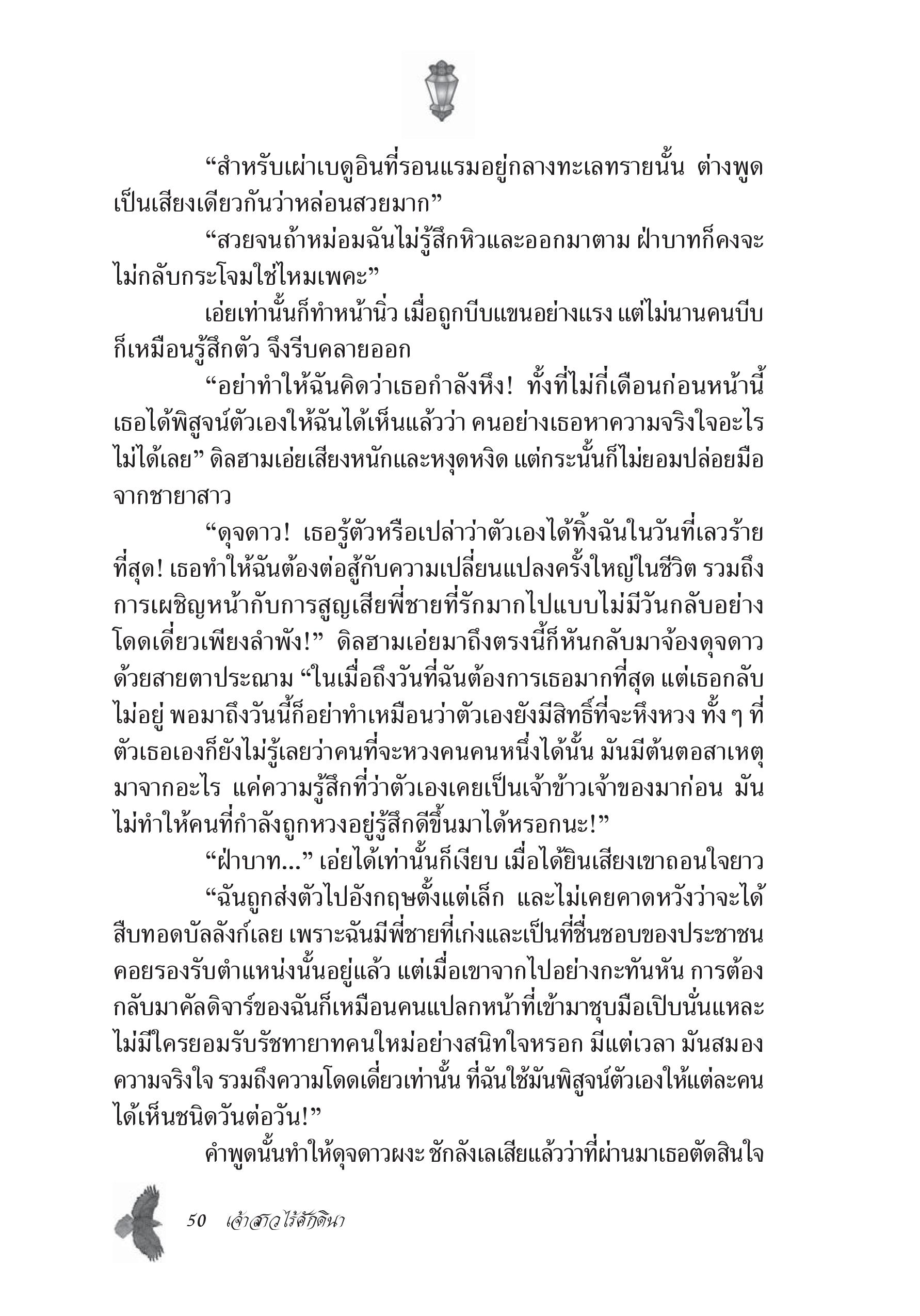 “สำหรับเผ่าเบดูอินที่รอนแรมอยู่กลางทะเลทรายนั้น ต่างพูดเป็นเสียงเดียวกันว่าหล่อนสวยมาก”

“สวยจนถ้าหม่อมฉันไม่รู้สึกหิวและออกมาตาม ฝ่าบาทก็คงจะไม่กลับกระโจมใช่ไหมเพคะ”

เอ่ยเท่านั้นก็ทำหน้านิ่ว เมื่อถูกบีบแขนอย่างแรง แต่ไม่นานคนบีบก็เหมือนรู้สึกตัว จึงรีบคลายออก

“อย่าทำให้ฉันคิดว่าเธอกำลังหึง! ทั้งที่ไม่กี่เดือนก่อนหน้านี้เธอได้พิสูจน์ตัวเองให้ฉันได้เห็นแล้วว่า คนอย่างเธอหาความจริงใจอะไรไม่ได้เลย” ดิลฮามเอ่ยเสียงหนักและหงุดหงิด แต่กระนั้นก็ไม่ยอมปล่อยมือจากชายาสาว

“ดุจดาว! เธอรู้ตัวหรือเปล่าว่าตัวเองได้ทิ้งฉันในวันที่เลวร้ายที่สุด! เธอทำให้ฉันต้องต่อสู้กับความเปลี่ยนแปลงครั้งใหญ่ในชีวิต รวมถึงการเผชิญหน้ากับการสูญเสียพี่ชายที่รักมากไปแบบไม่มีวันกลับอย่างโดดเดี่ยวเพียงลำพัง!” ดิลฮามเอ่ยมาถึงตรงนี้ก็หันกลับมาจ้องดุจดาวด้วยสายตาประณาม “ในเมื่อถึงวันที่ฉันต้องการเธอมากที่สุด แต่เธอกลับไม่อยู่ พอมาถึงวันนี้ก็อย่าทำเหมือนว่าตัวเองยังมีสิทธิ์ที่จะหึงหวง ทั้ง ๆ ที่ตัวเธอเองก็ยังไม่รู้เลยว่าคนที่จะหวงคนคนหนึ่งได้นั้น มันมีต้นตอสาเหตุมาจากอะไร แค่ความรู้สึกที่ว่าตัวเองเคยเป็นเจ้าข้าวเจ้าของมาก่อน มันไม่ทำให้คนที่กำลังถูกหวงอยู่รู้สึกดีขึ้นมาได้หรอกนะ!”

“ฝ่าบาท...” เอ่ยได้เท่านั้นก็เงียบ เมื่อได้ยินเสียงเขาถอนใจยาว

“ฉันถูกส่งตัวไปอังกฤษตั้งแต่เล็ก และไม่เคยคาดหวังว่าจะได้สืบทอดบัลลังก์เลย เพราะฉันมีพี่ชายที่เก่งและเป็นที่ชื่นชอบของประชาชนคอยรองรับตำแหน่งนั้นอยู่แล้ว แต่เมื่อเขาจากไปอย่างกะทันหัน การต้องกลับมาคัลดิจาร์ของฉันก็เหมือนคนแปลกหน้าที่เข้ามาชุบมือเปิบนั่นแหละ ไม่มีใครยอมรับรัชทายาทคนใหม่อย่างสนิทใจหรอก มีแต่เวลา มันสมอง ความจริงใจ รวมถึงความโดดเดี่ยวเท่านั้น ที่ฉันใช้มันพิสูจน์ตัวเองให้แต่ละคนได้เห็นชนิดวันต่อวัน!”

คำพูดนั้นทำให้ดุจดาวผงะ ชักลังเลเสียแล้วว่าที่ผ่านมาเธอตัดสินใจ

50 เจ้าสาวไร้ศักดินา